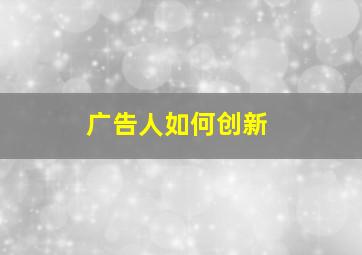 广告人如何创新